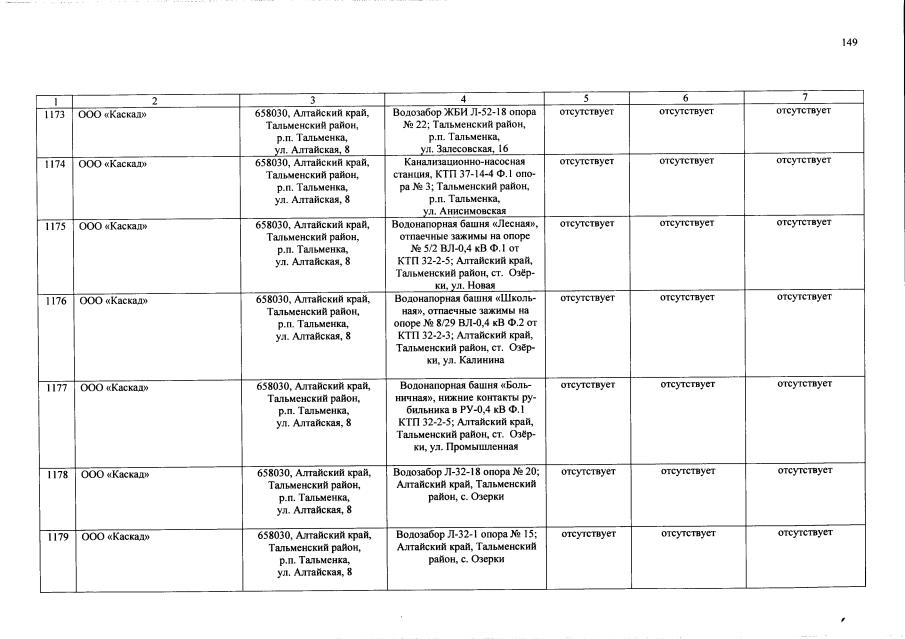 149

| 1 | 2 | 3 | 4 | 5 | 6 | 7 |
|---|---|---|---|---|---|---|
| 1173 | ООО «Каскад» | 658030, Алтайский край, Тальменский район, р.п. Тальменка, ул. Алтайская, 8 | Водозабор ЖБИ Л-52-18 опора № 22; Тальменский район, р.п. Тальменка, ул. Залесовская, 16 | отсутствует | отсутствует | отсутствует |
| 1174 | ООО «Каскад» | 658030, Алтайский край, Тальменский район, р.п. Тальменка, ул. Алтайская, 8 | Канализационно-насосная станция, КТП 37-14-4 Ф.1 опора № 3; Тальменский район, р.п. Тальменка, ул. Анисимовская | отсутствует | отсутствует | отсутствует |
| 1175 | ООО «Каскад» | 658030, Алтайский край, Тальменский район, р.п. Тальменка, ул. Алтайская, 8 | Водонапорная башня «Лесная», отпаечные зажимы на опоре № 5/2 ВЛ-0,4 кВ Ф.1 от КТП 32-2-5; Алтайский край, Тальменский район, ст. Озёрки, ул. Новая | отсутствует | отсутствует | отсутствует |
| 1176 | ООО «Каскад» | 658030, Алтайский край, Тальменский район, р.п. Тальменка, ул. Алтайская, 8 | Водонапорная башня «Школьная», отпаечные зажимы на опоре № 8/29 ВЛ-0,4 кВ Ф.2 от КТП 32-2-3; Алтайский край, Тальменский район, ст. Озёрки, ул. Калинина | отсутствует | отсутствует | отсутствует |
| 1177 | ООО «Каскад» | 658030, Алтайский край, Тальменский район, р.п. Тальменка, ул. Алтайская, 8 | Водонапорная башня «Больничная», нижние контакты рубильника в РУ-0,4 кВ Ф.1 КТП 32-2-5; Алтайский край, Тальменский район, ст. Озёрки, ул. Промышленная | отсутствует | отсутствует | отсутствует |
| 1178 | ООО «Каскад» | 658030, Алтайский край, Тальменский район, р.п. Тальменка, ул. Алтайская, 8 | Водозабор Л-32-18 опора № 20; Алтайский край, Тальменский район, с. Озерки | отсутствует | отсутствует | отсутствует |
| 1179 | ООО «Каскад» | 658030, Алтайский край, Тальменский район, р.п. Тальменка, ул. Алтайская, 8 | Водозабор Л-32-1 опора № 15; Алтайский край, Тальменский район, с. Озерки | отсутствует | отсутствует | отсутствует |